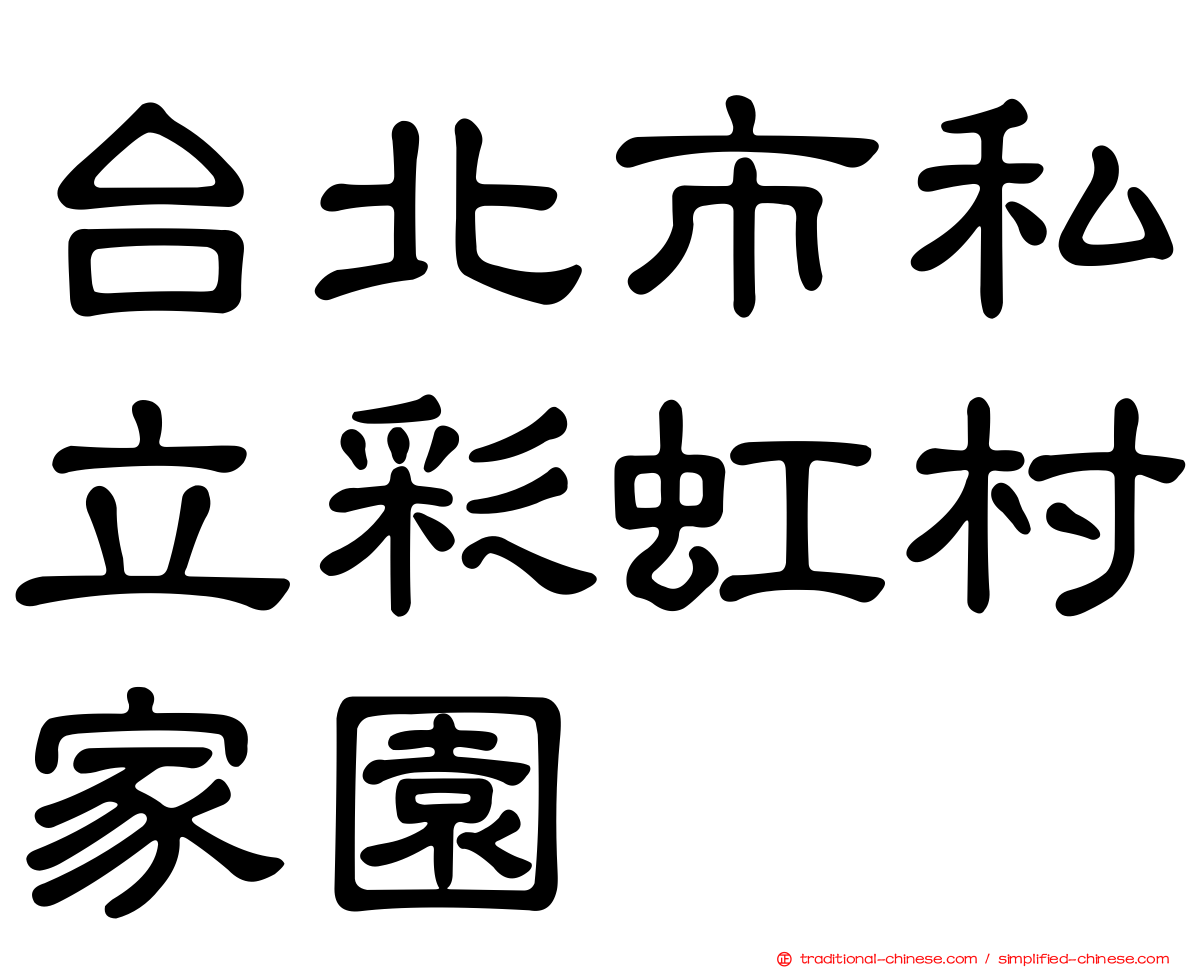 台北市私立彩虹村家園

traditional-chinese.com / simplified-chinese.com